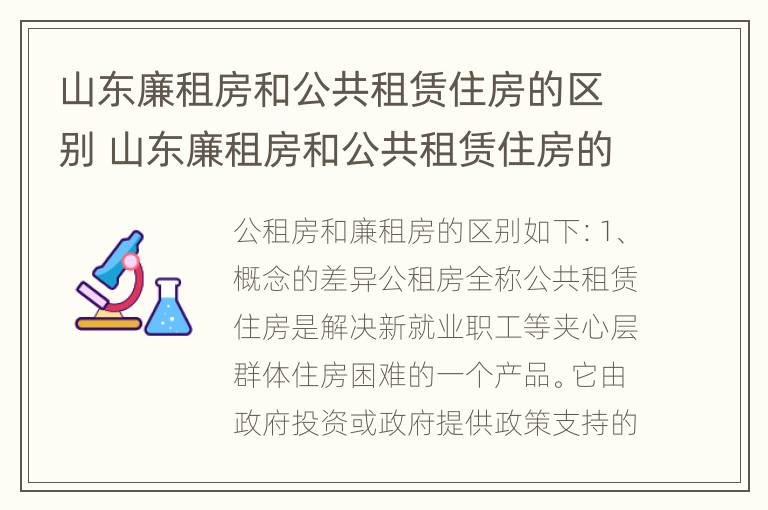 山东廉租房和公共租赁住房的区别 山东廉租房和公共租赁住房的

公租房和廉租房的区别如下: 1、概念的差异公租房全称公共租赁住房是解决新就业职工等夹心层群体住房困难的一个产品。它由政府投资或政府提供政策支持的